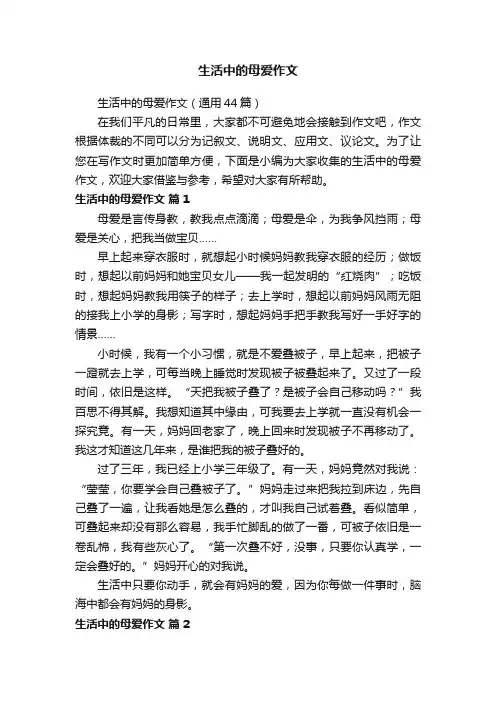 生活中的母爱作文

生活中的母爱作文（通用44篇）

在我们平凡的日常里，大家都不可避免地会接触到作文吧，作文根据体裁的不同可以分为记叙文、说明文、应用文、议论文。为了让您在写作文时更加简单方便，下面是小编为大家收集的生活中的母爱作文，欢迎大家借鉴与参考，希望对大家有所帮助。

生活中的母爱作文 篇1

母爱是言传身教，教我点点滴滴；母爱是伞，为我争风挡雨；母爱是关心，把我当做宝贝……

早上起来穿衣服时，就想起小时候妈妈教我穿衣服的经历；做饭时，想起以前妈妈和她宝贝女儿——我一起发明的“红烧肉”；吃饭时，想起妈妈教我用筷子的样子；去上学时，想起以前妈妈风雨无阻的接我上小学的身影；写字时，想起妈妈手把手教我写好一手好字的情景……

小时候，我有一个小习惯，就是不爱叠被子，早上起来，把被子一蹬就去上学，可每当晚上睡觉时发现被子被叠起来了。又过了一段时间，依旧是这样。“天把我被子叠了？是被子会自己移动吗？”我百思不得其解。我想知道其中缘由，可我要去上学就一直没有机会一探究竟。有一天，妈妈回老家了，晚上回来时发现被子不再移动了。我这才知道这几年来，是谁把我的被子叠好的。

过了三年，我已经上小学三年级了。有一天，妈妈竟然对我说：“莹莹，你要学会自己叠被子了。”妈妈走过来把我拉到床边，先自己叠了一遍，让我看她是怎么叠的，才叫我自己试着叠。看似简单，可叠起来却没有那么容易，我手忙脚乱的做了一番，可被子依旧是一卷乱棉，我有些灰心了。“第一次叠不好，没事，只要你认真学，一定会叠好的。”妈妈开心的对我说。

生活中只要你动手，就会有妈妈的爱，因为你每做一件事时，脑海中都会有妈妈的身影。

生活中的母爱作文 篇2